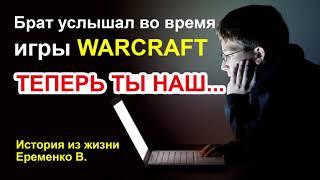 Брат услышал во время игры WARCRAFT

ТЕПЕРЬ ТЫ НАШ...

История из жизни
Еременко В.